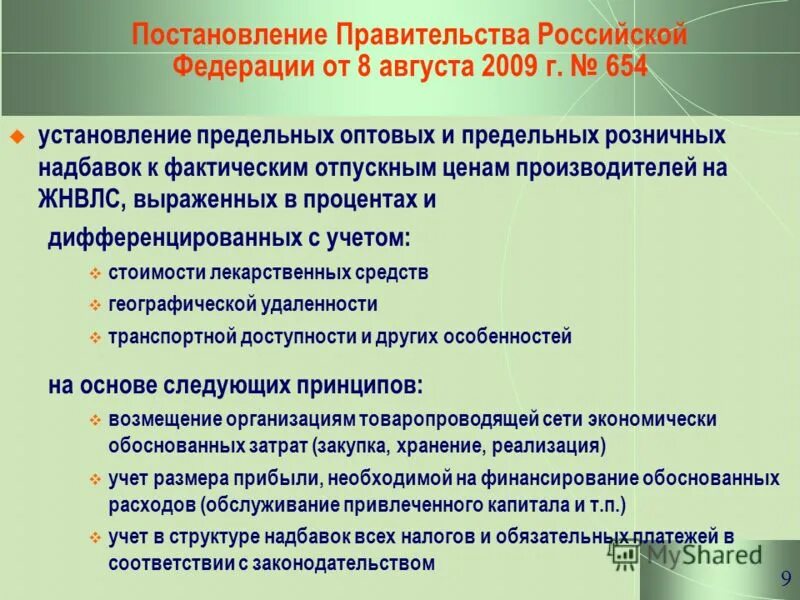 Постановление Правительства Российской Федерации от 8 августа 2009 г. № 654

установление предельных оптовых и предельных розничных надбавок к фактическим отпускным ценам производителей на ЖНВЛС, выраженных в процентах и

дифференцированных с учетом:

стоимости лекарственных средств

географической удаленности

транспортной доступности и других особенностей

на основе следующих принципов:

возмещение организациям товаропроводящей сети экономически обоснованных затрат (закупка, хранение, реализация)

учет размера прибыли, необходимой на финансирование обоснованных расходов (обслуживание привлеченного капитала и т.п.)

учет в структуре надбавок всех налогов и обязательных платежей в соответствии с законодательством

MyShared

9